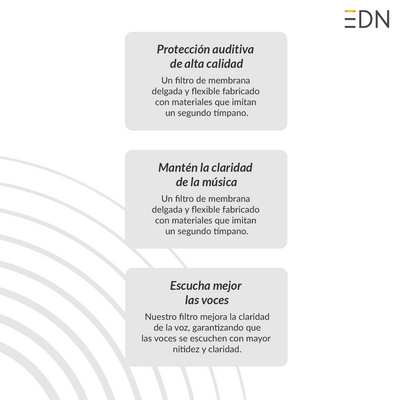 EDN

Protección auditiva de alta calidad

Un filtro de membrana delgada y flexible fabricado con materiales que imitan un segundo tímpano.

Mantén la claridad de la música

Un filtro de membrana delgada y flexible fabricado con materiales que imitan un segundo tímpano.

Escucha mejor las voces

Nuestro filtro mejora la claridad de la voz, garantizando que las voces se escuchen con mayor nitidez y claridad.